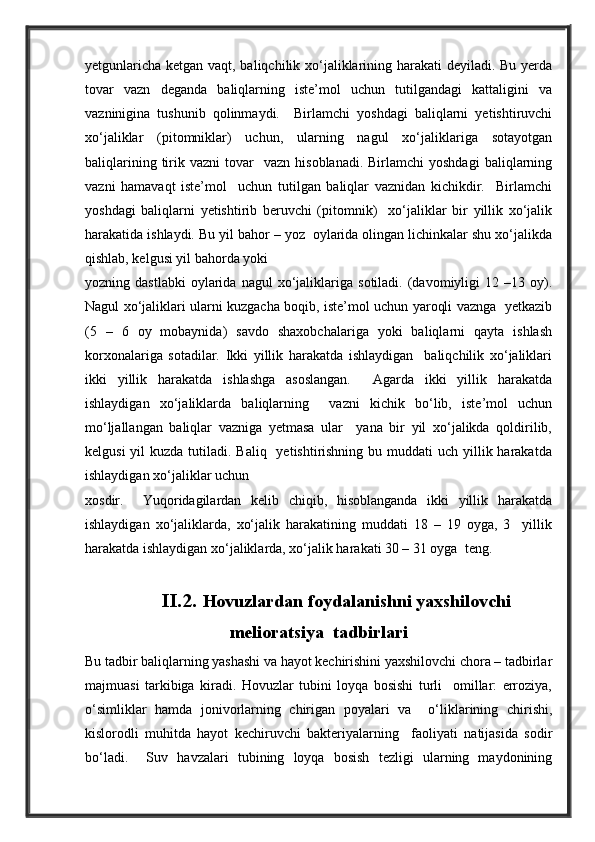 yetgunlaricha ketgan vaqt, baliqchilik xo‘jaliklarining harakati deyiladi. Bu yerda tovar vazn deganda baliqlarning iste’mol uchun tutilgandagi kattaligini va vazninigina tushunib qolinmaydi. Birlamchi yoshdagi baliqlarni yetishtiruvchi xo‘jaliklar (pitomniklar) uchun, ularning nagul xo‘jaliklariga sotayotgan baliqlarining tirik vazni tovar vazn hisoblanadi. Birlamchi yoshdagi baliqlarning vazni hamavaqt iste’mol uchun tutilgan baliqlar vaznidan kichikdir. Birlamchi yoshdagi baliqlarni yetishtirib beruvchi (pitomnik) xo‘jaliklar bir yillik xo‘jalik harakatida ishlaydi. Bu yil bahor – yoz oylarida olingan lichinkalar shu xo‘jalikda qishlab, kelgusi yil bahorda yoki

yozning dastlabki oylarida nagul xo‘jaliklariga sotiladi. (davomiyligi 12 –13 oy). Nagul xo‘jaliklari ularni kuzgacha boqib, iste’mol uchun yaroqli vaznga yetkazib (5 – 6 oy mobaynida) savdo shaxobchalariga yoki baliqlarni qayta ishlash korxonalariga sotadilar. Ikki yillik harakatda ishlaydigan baliqchilik xo‘jaliklari ikki yillik harakatda ishlashga asoslangan. Agarda ikki yillik harakatda ishlaydigan xo‘jaliklarda baliqlarning vazni kichik bo‘lib, iste’mol uchun mo‘ljallangan baliqlar vazniga yetmasa ular yana bir yil xo‘jalikda qoldirilib, kelgusi yil kuzda tutiladi. Baliq yetishtirishning bu muddati uch yillik harakatda ishlaydigan xo‘jaliklar uchun

xosdir. Yuqoridagilardan kelib chiqib, hisoblanganda ikki yillik harakatda ishlaydigan xo‘jaliklarda, xo‘jalik harakatining muddati 18 – 19 oyga, 3 yillik harakatda ishlaydigan xo‘jaliklarda, xo‘jalik harakati 30 – 31 oyga teng.

II.2. Hovuzlardan foydalanishni yaxshilovchi melioratsiya tadbirlari

Bu tadbir baliqlarning yashashi va hayot kechirishini yaxshilovchi chora – tadbirlar majmuasi tarkibiga kiradi. Hovuzlar tubini loyqa bosishi turli omillar: erroziya, o‘simliklar hamda jonivorlarning chirigan poyalari va o‘liklarining chirishi, kislorodli muhitda hayot kechiruvchi bakteriyalarning faoliyati natijasida sodir bo‘ladi. Suv havzalari tubining loyqa bosish tezligi ularning maydonining